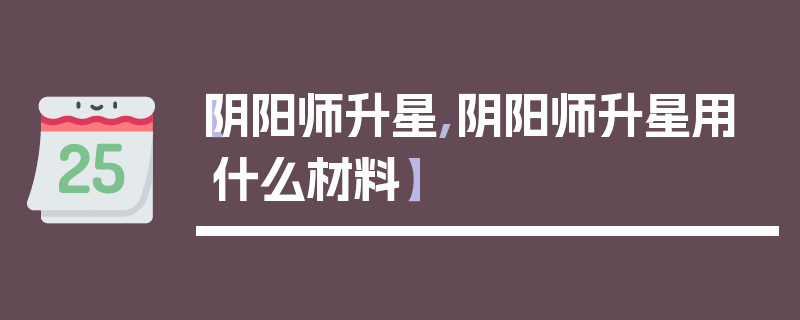 25

【阴阳师升星,阴阳师升星用什么材料】